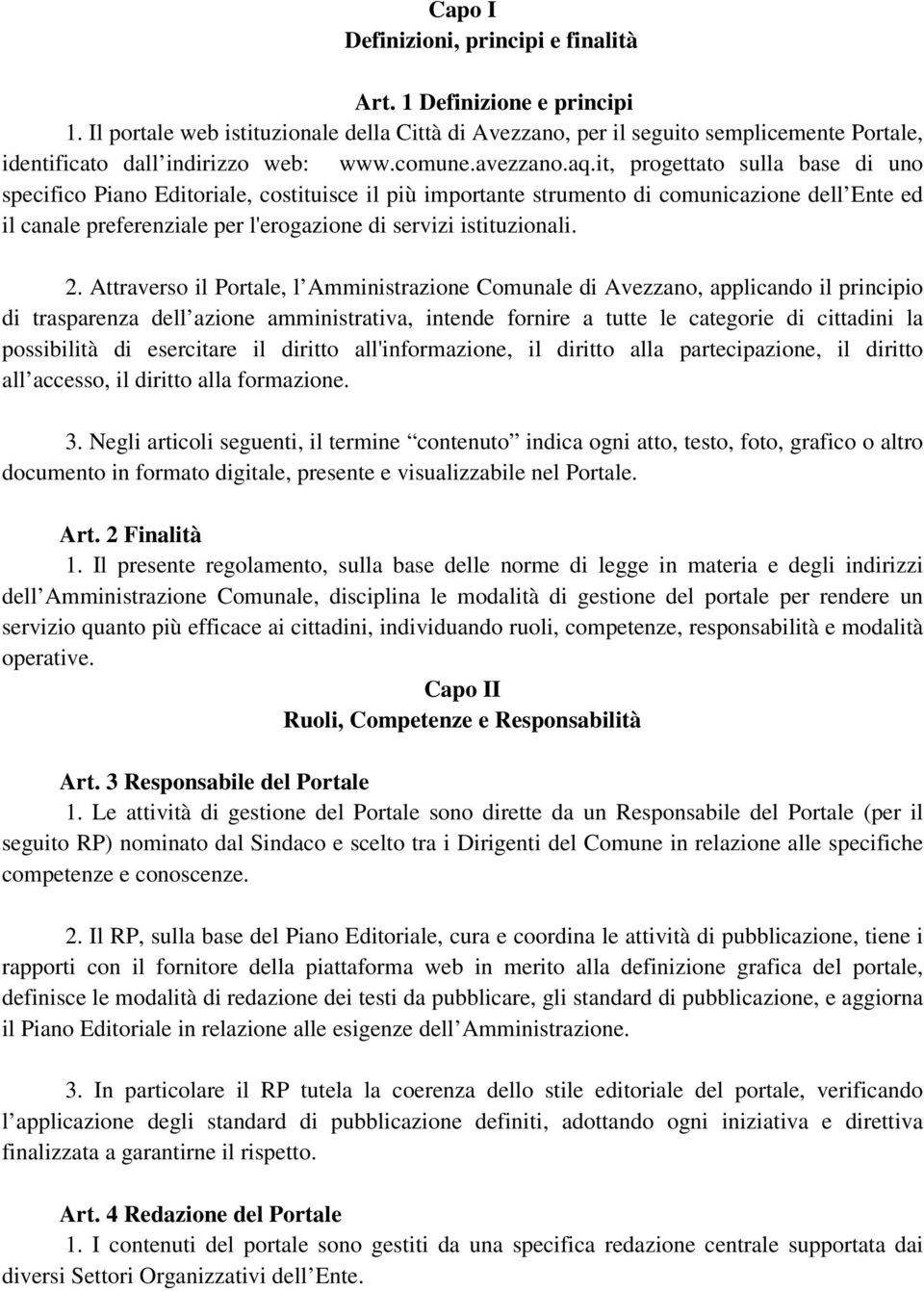 Capo I
Definizioni, principi e finalità

Art. 1 Definizione e principi
1. Il portale web istituzionale della Città di Avezzano, per il seguito semplicemente Portale, identificato dall indirizzo web: www.comune.avezzano.aq.it, progettato sulla base di uno specifico Piano Editoriale, costituisce il più importante strumento di comunicazione dell Ente ed il canale preferenziale per l'erogazione di servizi istituzionali.

2. Attraverso il Portale, l Amministrazione Comunale di Avezzano, applicando il principio di trasparenza dell azione amministrativa, intende fornire a tutte le categorie di cittadini la possibilità di esercitare il diritto all'informazione, il diritto alla partecipazione, il diritto all accesso, il diritto alla formazione.

3. Negli articoli seguenti, il termine contenuto indica ogni atto, testo, foto, grafico o altro documento in formato digitale, presente e visualizzabile nel Portale.

Art. 2 Finalità
1. Il presente regolamento, sulla base delle norme di legge in materia e degli indirizzi dell Amministrazione Comunale, disciplina le modalità di gestione del portale per rendere un servizio quanto più efficace ai cittadini, individuando ruoli, competenze, responsabilità e modalità operative.

Capo II
Ruoli, Competenze e Responsabilità

Art. 3 Responsabile del Portale
1. Le attività di gestione del Portale sono dirette da un Responsabile del Portale (per il seguito RP) nominato dal Sindaco e scelto tra i Dirigenti del Comune in relazione alle specifiche competenze e conoscenze.

2. Il RP, sulla base del Piano Editoriale, cura e coordina le attività di pubblicazione, tiene i rapporti con il fornitore della piattaforma web in merito alla definizione grafica del portale, definisce le modalità di redazione dei testi da pubblicare, gli standard di pubblicazione, e aggiorna il Piano Editoriale in relazione alle esigenze dell Amministrazione.

3. In particolare il RP tutela la coerenza dello stile editoriale del portale, verificando l applicazione degli standard di pubblicazione definiti, adottando ogni iniziativa e direttiva finalizzata a garantirne il rispetto.

Art. 4 Redazione del Portale
1. I contenuti del portale sono gestiti da una specifica redazione centrale supportata dai diversi Settori Organizzativi dell Ente.